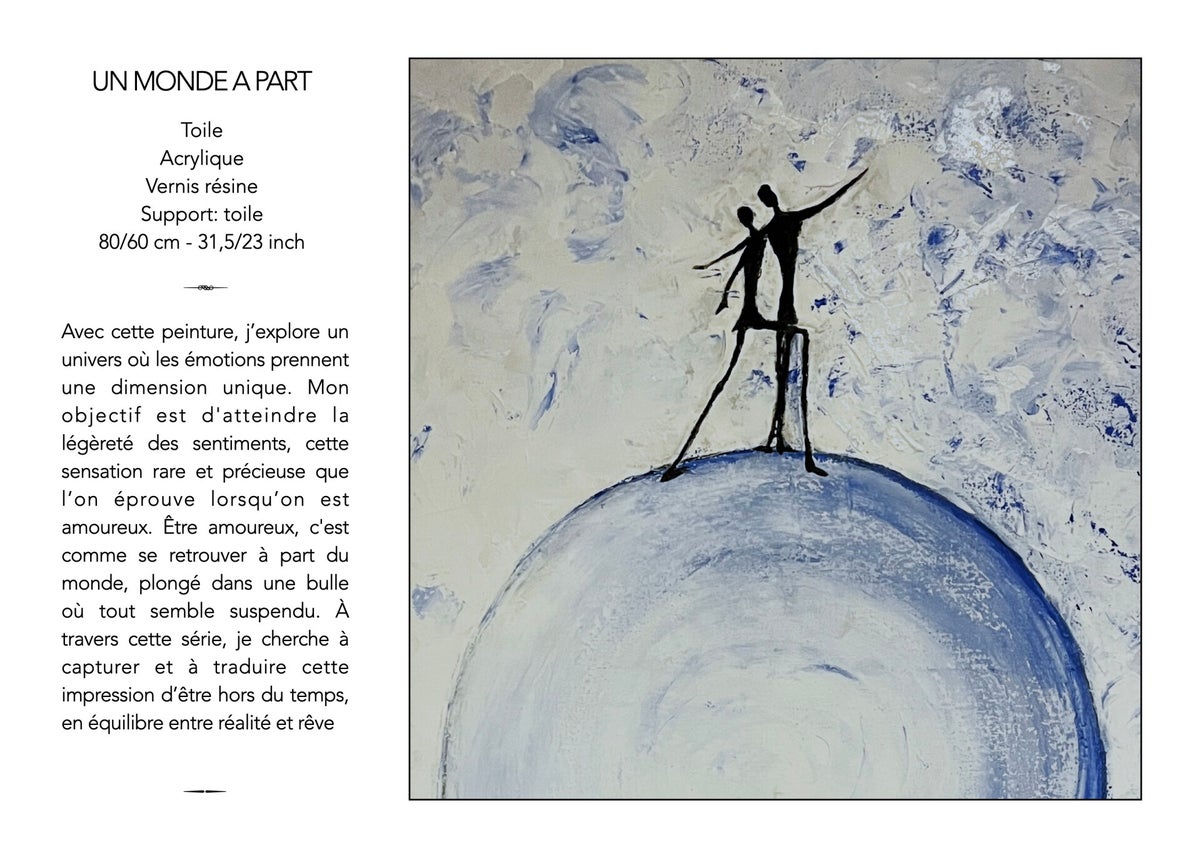 UN MONDE A PART

Toile
Acrylique
Vernis résine
Support: toile
80/60 cm - 31,5/23 inch

Avec cette peinture, j'explore un univers où les émotions prennent une dimension unique. Mon objectif est d'atteindre la légèreté des sentiments, cette sensation rare et précieuse que l'on éprouve lorsqu'on est amoureux. Être amoureux, c'est comme se retrouver à part du monde, plongé dans une bulle où tout semble suspendu. À travers cette série, je cherche à capturer et à traduire cette impression d'être hors du temps, en équilibre entre réalité et rêve